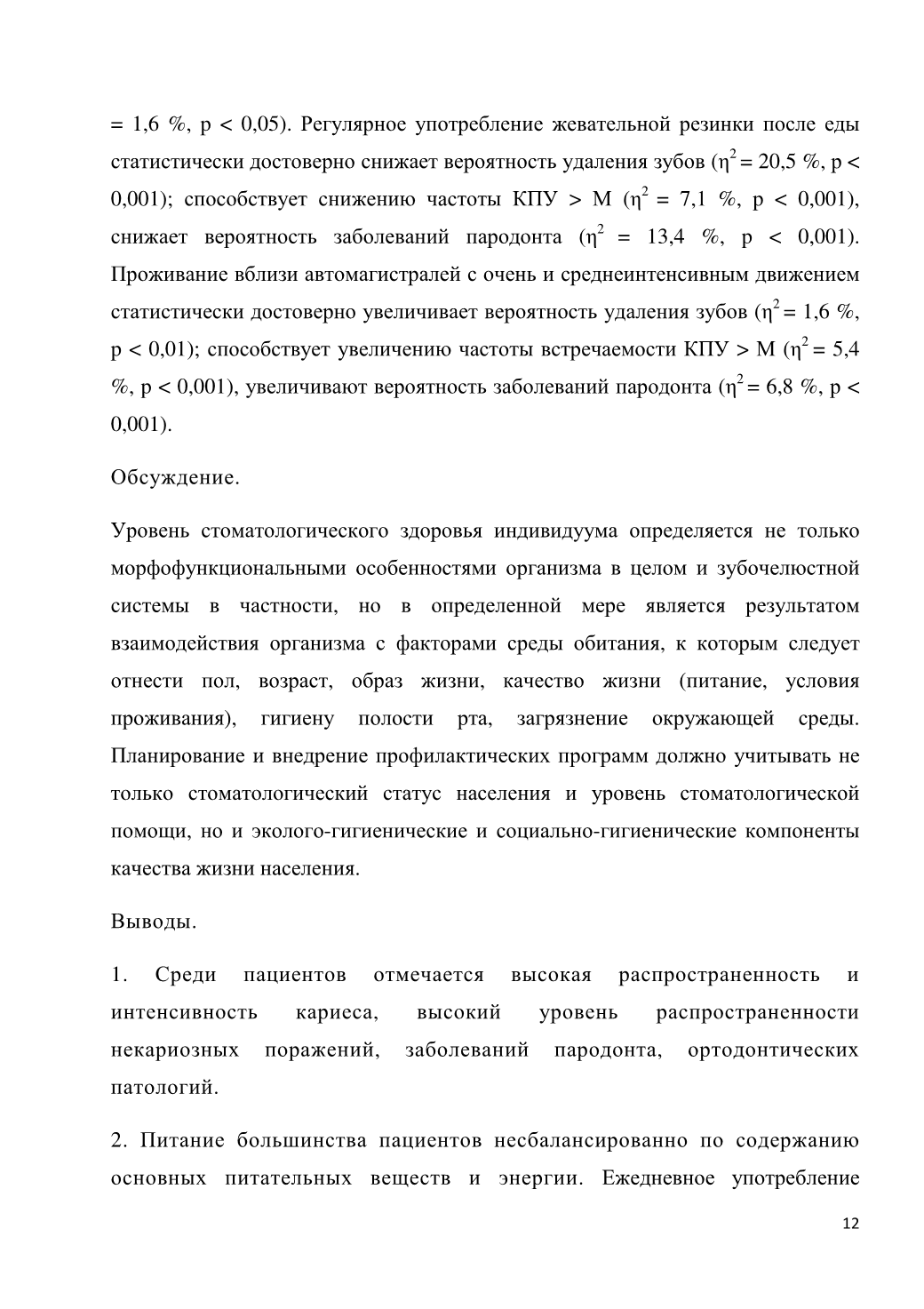 = 1,6 %, p < 0,05). Регулярное употребление жевательной резинки после еды статистически достоверно снижает вероятность удаления зубов ($\eta^2$ = 20,5 %, p < 0,001); способствует снижению частоты КПУ > М ($\eta^2$ = 7,1 %, p < 0,001), снижает вероятность заболеваний пародонта ($\eta^2$ = 13,4 %, p < 0,001). Проживание вблизи автомагистралей с очень и среднеинтенсивным движением статистически достоверно увеличивает вероятность удаления зубов ($\eta^2$ = 1,6 %, p < 0,01); способствует увеличению частоты встречаемости КПУ > М ($\eta^2$ = 5,4 %, p < 0,001), увеличивают вероятность заболеваний пародонта ($\eta^2$ = 6,8 %, p < 0,001).

Обсуждение.

Уровень стоматологического здоровья индивидуума определяется не только морфофункциональными особенностями организма в целом и зубочелюстной системы в частности, но в определенной мере является результатом взаимодействия организма с факторами среды обитания, к которым следует отнести пол, возраст, образ жизни, качество жизни (питание, условия проживания), гигиену полости рта, загрязнение окружающей среды. Планирование и внедрение профилактических программ должно учитывать не только стоматологический статус населения и уровень стоматологической помощи, но и эколого-гигиенические и социально-гигиенические компоненты качества жизни населения.

Выводы.

1. Среди пациентов отмечается высокая распространенность и интенсивность кариеса, высокий уровень распространенности некариозных поражений, заболеваний пародонта, ортодонтических патологий.

2. Питание большинства пациентов несбалансированно по содержанию основных питательных веществ и энергии. Ежедневное употребление

12